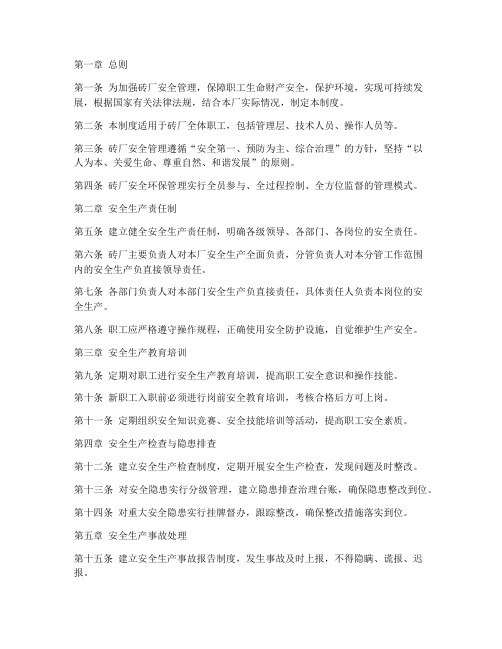 第一章 总则

第一条 为加强砖厂安全管理，保障职工生命财产安全，保护环境，实现可持续发展，根据国家有关法律法规，结合本厂实际情况，制定本制度。

第二条 本制度适用于砖厂全体职工，包括管理层、技术人员、操作人员等。

第三条 砖厂安全管理遵循“安全第一、预防为主、综合治理”的方针，坚持“以人为本、关爱生命、尊重自然、和谐发展”的原则。

第四条 砖厂安全环保管理实行全员参与、全过程控制、全方位监督的管理模式。

第二章 安全生产责任制

第五条 建立健全安全生产责任制，明确各级领导、各部门、各岗位的安全责任。

第六条 砖厂主要负责人对本厂安全生产全面负责，分管负责人对本分管工作范围内的安全生产负直接领导责任。

第七条 各部门负责人对本部门安全生产负直接责任，具体责任人负责本岗位的安全生产。

第八条 职工应严格遵守操作规程，正确使用安全防护设施，自觉维护生产安全。

第三章 安全生产教育培训

第九条 定期对职工进行安全生产教育培训，提高职工安全意识和操作技能。

第十条 新职工入职前必须进行岗前安全教育培训，考核合格后方可上岗。

第十一条 定期组织安全知识竞赛、安全技能培训等活动，提高职工安全素质。

第四章 安全生产检查与隐患排查

第十二条 建立安全生产检查制度，定期开展安全生产检查，发现问题及时整改。

第十三条 对安全隐患实行分级管理，建立隐患排查治理台账，确保隐患整改到位。

第十四条 对重大安全隐患实行挂牌督办，跟踪整改，确保整改措施落实到位。

第五章 安全生产事故处理

第十五条 建立安全生产事故报告制度，发生事故及时上报，不得隐瞒、谎报、迟报。